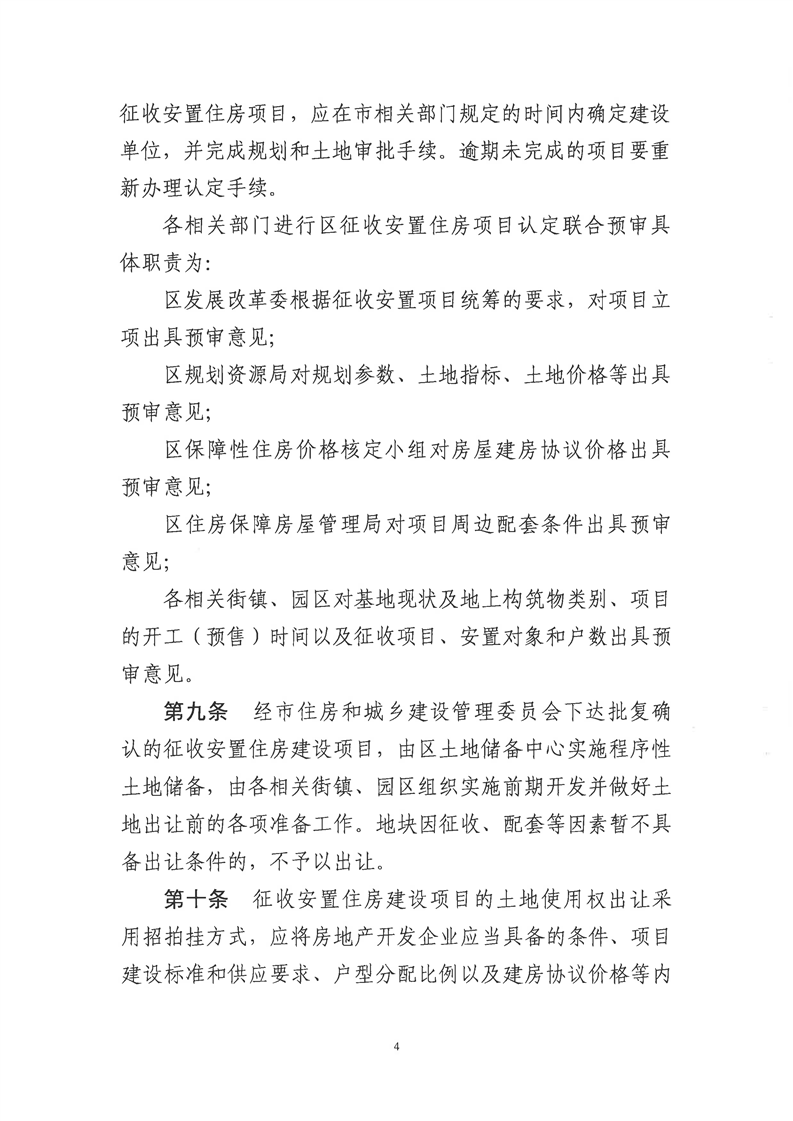 征收安置住房项目，应在市相关部门规定的时间内确定建设单位，并完成规划和土地审批手续。逾期未完成的项目要重新办理认定手续。

各相关部门进行区征收安置住房项目认定联合预审具体职责为：

区发展改革委根据征收安置项目统筹的要求，对项目立项出具预审意见；

区规划资源局对规划参数、土地指标、土地价格等出具预审意见；

区保障性住房价格核定小组对房屋建房协议价格出具预审意见；

区住房保障房屋管理局对项目周边配套条件出具预审意见；

各相关街镇、园区对基地现状及地上构筑物类别、项目的开工（预售）时间以及征收项目、安置对象和户数出具预审意见。

第九条　经市住房和城乡建设管理委员会下达批复确认的征收安置住房建设项目，由区土地储备中心实施程序性土地储备，由各相关街镇、园区组织实施前期开发并做好土地出让前的各项准备工作。地块因征收、配套等因素暂不具备出让条件的，不予以出让。

第十条　征收安置住房建设项目的土地使用权出让采用招拍挂方式，应将房地产开发企业应当具备的条件、项目建设标准和供应要求、户型分配比例以及建房协议价格等内

4